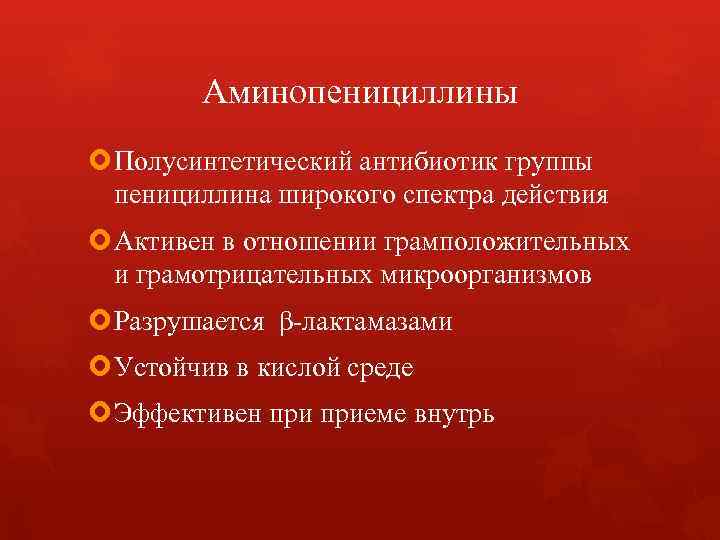 Аминопенициллины

Полусинтетический антибиотик группы пенициллина широкого спектра действия

Активен в отношении грамположительных и грамотрицательных микроорганизмов

Разрушается β-лактамазами

Устойчив в кислой среде

Эффективен при приеме внутрь